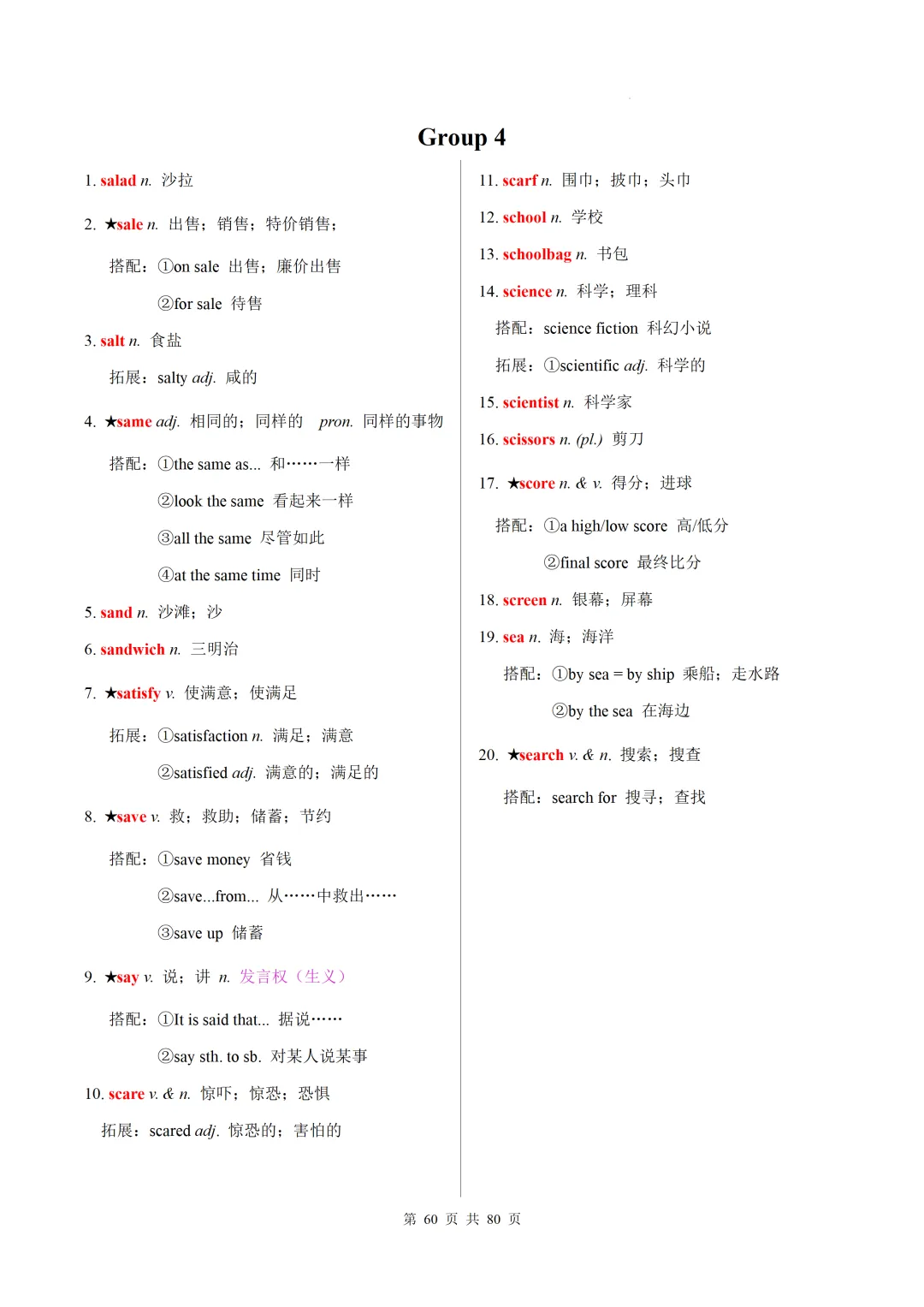 Group 4

1. salad n. 沙拉

2. ★sale n. 出售；销售；特价销售；

搭配：①on sale 出售；廉价出售

②for sale 待售

3. salt n. 食盐

拓展：salty adj. 咸的

4. ★same adj. 相同的；同样的 pron. 同样的事物

搭配：①the same as... 和……一样

②look the same 看起来一样

③all the same 尽管如此

④at the same time 同时

5. sand n. 沙滩；沙

6. sandwich n. 三明治

7. ★satisfy v. 使满意；使满足

拓展：①satisfaction n. 满足；满意

②satisfied adj. 满意的；满足的

8. ★save v. 救；救助；储蓄；节约

搭配：①save money 省钱

②save...from... 从……中救出……

③save up 储蓄

9. ★say v. 说；讲 n. 发言权（生义）

搭配：①It is said that... 据说……

②say sth. to sb. 对某人说某事

10. scare v. & n. 惊吓；惊恐；恐惧

拓展：scared adj. 惊恐的；害怕的

11. scarf n. 围巾；披巾；头巾

12. school n. 学校

13. schoolbag n. 书包

14. science n. 科学；理科

搭配：science fiction 科幻小说

拓展：①scientific adj. 科学的

15. scientist n. 科学家

16. scissors n. (pl.) 剪刀

17. ★score n. & v. 得分；进球

搭配：①a high/low score 高/低分

②final score 最终比分

18. screen n. 银幕；屏幕

19. sea n. 海；海洋

搭配：①by sea = by ship 乘船；走水路

②by the sea 在海边

20. ★search v. & n. 搜索；搜查

搭配：search for 搜寻；查找

第 60 页 共 80 页